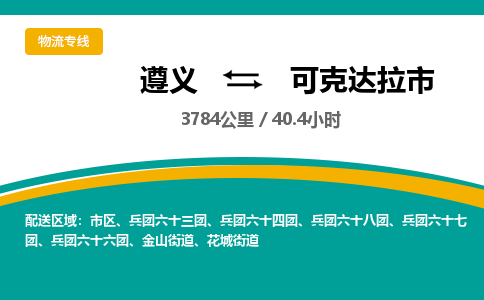 物流专线

遵义 ⇆ 可克达拉市

3784公里 / 40.4小时

配送区域：市区、兵团六十三团、兵团六十四团、兵团六十八团、兵团六十七团、兵团六十六团、金山街道、花城街道